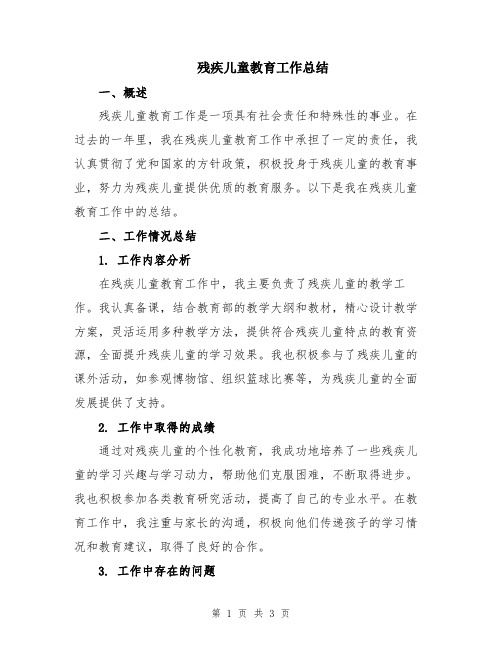 残疾儿童教育工作总结

一、概述

残疾儿童教育工作是一项具有社会责任和特殊性的事业。在过去的一年里，我在残疾儿童教育工作中承担了一定的责任，我认真贯彻了党和国家的方针政策，积极投身于残疾儿童的教育事业，努力为残疾儿童提供优质的教育服务。以下是我在残疾儿童教育工作中的总结。

二、工作情况总结

1. 工作内容分析

在残疾儿童教育工作中，我主要负责了残疾儿童的教学工作。我认真备课，结合教育部的教学大纲和教材，精心设计教学方案，灵活运用多种教学方法，提供符合残疾儿童特点的教育资源，全面提升残疾儿童的学习效果。我也积极参与了残疾儿童的课外活动，如参观博物馆、组织篮球比赛等，为残疾儿童的全面发展提供了支持。

2. 工作中取得的成绩

通过对残疾儿童的个性化教育，我成功地培养了一些残疾儿童的学习兴趣与学习动力，帮助他们克服困难，不断取得进步。我也积极参加各类教育研究活动，提高了自己的专业水平。在教育工作中，我注重与家长的沟通，积极向他们传递孩子的学习情况和教育建议，取得了良好的合作。

3. 工作中存在的问题

第 1 页 共 3 页